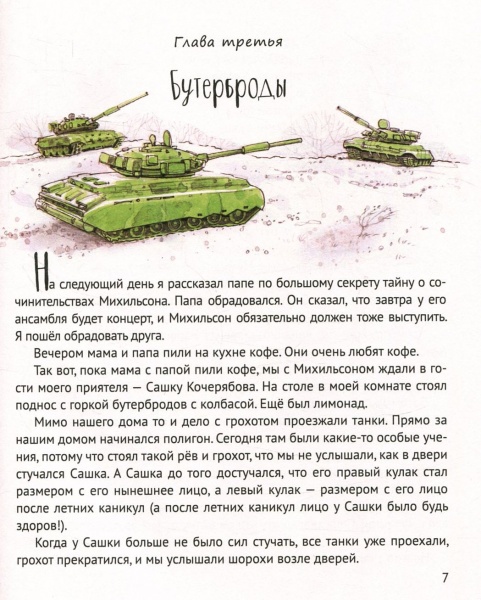 Глава третья

Бутерброды

На следующий день я рассказал папе по большому секрету тайну о сочинительствах Михильсона. Папа обрадовался. Он сказал, что завтра у его ансамбля будет концерт, и Михильсон обязательно должен тоже выступить. Я пошёл обрадовать друга.

Вечером мама и папа пили на кухне кофе. Они очень любят кофе.

Так вот, пока мама с папой пили кофе, мы с Михильсоном ждали в гости моего приятеля — Сашку Кочерябова. На столе в моей комнате стоял поднос с горкой бутербродов с колбасой. Ещё был лимонад.

Мимо нашего дома то и дело с грохотом проезжали танки. Прямо за нашим домом начинался полигон. Сегодня там были какие-то особые учения, потому что стоял такой рёв и грохот, что мы не услышали, как в двери стучался Сашка. А Сашка до того достучался, что его правый кулак стал размером с его нынешнее лицо, а левый кулак — размером с его лицо после летних каникул (а после летних каникул лицо у Сашки было будь здоров!).

Когда у Сашки больше не было сил стучать, все танки уже проехали, грохот прекратился, и мы услышали шорохи возле дверей.

7